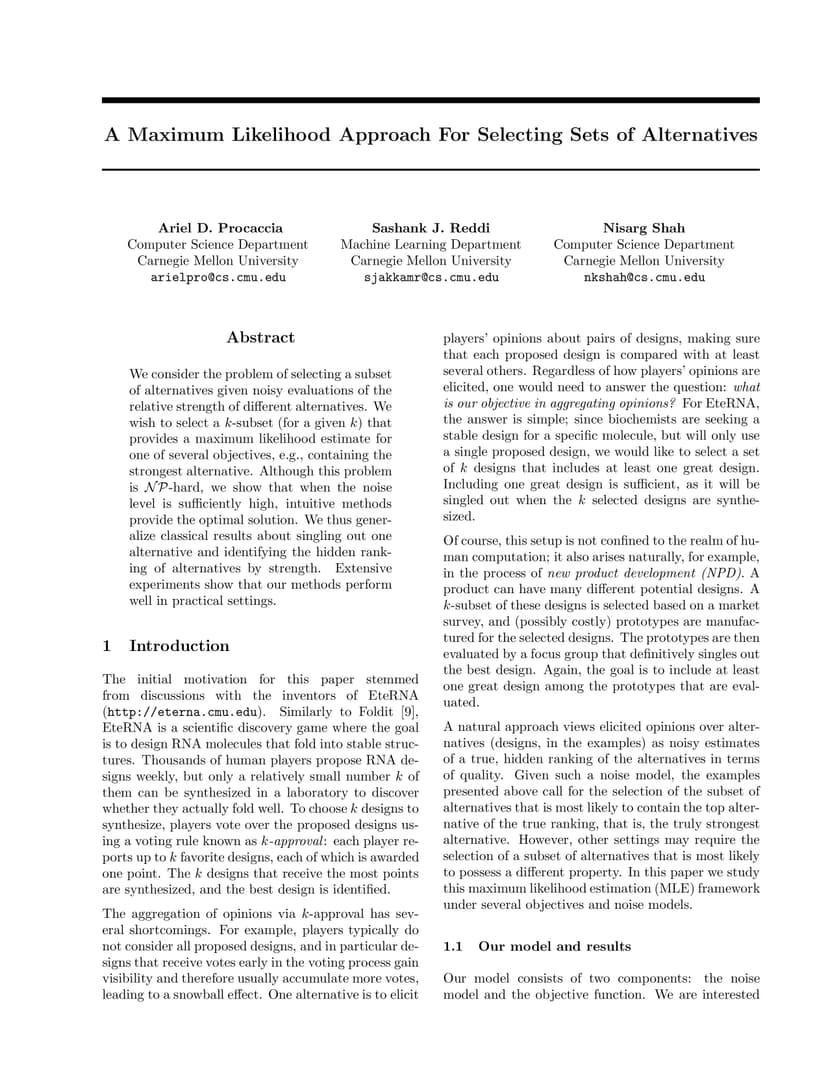 A Maximum Likelihood Approach For Selecting Sets of Alternatives

Ariel D. Procaccia
Computer Science Department
Carnegie Mellon University
arielpro@cs.cmu.edu

Sashank J. Reddi
Machine Learning Department
Carnegie Mellon University
sjakkamr@cs.cmu.edu

Nisarg Shah
Computer Science Department
Carnegie Mellon University
nkshah@cs.cmu.edu

Abstract

We consider the problem of selecting a subset of alternatives given noisy evaluations of the relative strength of different alternatives. We wish to select a $k$-subset (for a given $k$) that provides a maximum likelihood estimate for one of several objectives, e.g., containing the strongest alternative. Although this problem is $\mathcal{NP}$-hard, we show that when the noise level is sufficiently high, intuitive methods provide the optimal solution. We thus generalize classical results about singling out one alternative and identifying the hidden ranking of alternatives by strength. Extensive experiments show that our methods perform well in practical settings.

1 Introduction

The initial motivation for this paper stemmed from discussions with the inventors of EteRNA (http://eterna.cmu.edu). Similarly to Foldit [9], EteRNA is a scientific discovery game where the goal is to design RNA molecules that fold into stable structures. Thousands of human players propose RNA designs weekly, but only a relatively small number $k$ of them can be synthesized in a laboratory to discover whether they actually fold well. To choose $k$ designs to synthesize, players vote over the proposed designs using a voting rule known as $k$-approval: each player reports up to $k$ favorite designs, each of which is awarded one point. The $k$ designs that receive the most points are synthesized, and the best design is identified.

The aggregation of opinions via $k$-approval has several shortcomings. For example, players typically do not consider all proposed designs, and in particular designs that receive votes early in the voting process gain visibility and therefore usually accumulate more votes, leading to a snowball effect. One alternative is to elicit players' opinions about pairs of designs, making sure that each proposed design is compared with at least several others. Regardless of how players' opinions are elicited, one would need to answer the question: what is our objective in aggregating opinions? For EteRNA, the answer is simple; since biochemists are seeking a stable design for a specific molecule, but will only use a single proposed design, we would like to select a set of $k$ designs that includes at least one great design. Including one great design is sufficient, as it will be singled out when the $k$ selected designs are synthesized.

Of course, this setup is not confined to the realm of human computation; it also arises naturally, for example, in the process of new product development (NPD). A product can have many different potential designs. A $k$-subset of these designs is selected based on a market survey, and (possibly costly) prototypes are manufactured for the selected designs. The prototypes are then evaluated by a focus group that definitively singles out the best design. Again, the goal is to include at least one great design among the prototypes that are evaluated.

A natural approach views elicited opinions over alternatives (designs, in the examples) as noisy estimates of a true, hidden ranking of the alternatives in terms of quality. Given such a noise model, the examples presented above call for the selection of the subset of alternatives that is most likely to contain the top alternative of the true ranking, that is, the truly strongest alternative. However, other settings may require the selection of a subset of alternatives that is most likely to possess a different property. In this paper we study this maximum likelihood estimation (MLE) framework under several objectives and noise models.

1.1 Our model and results

Our model consists of two components: the noise model and the objective function. We are interested